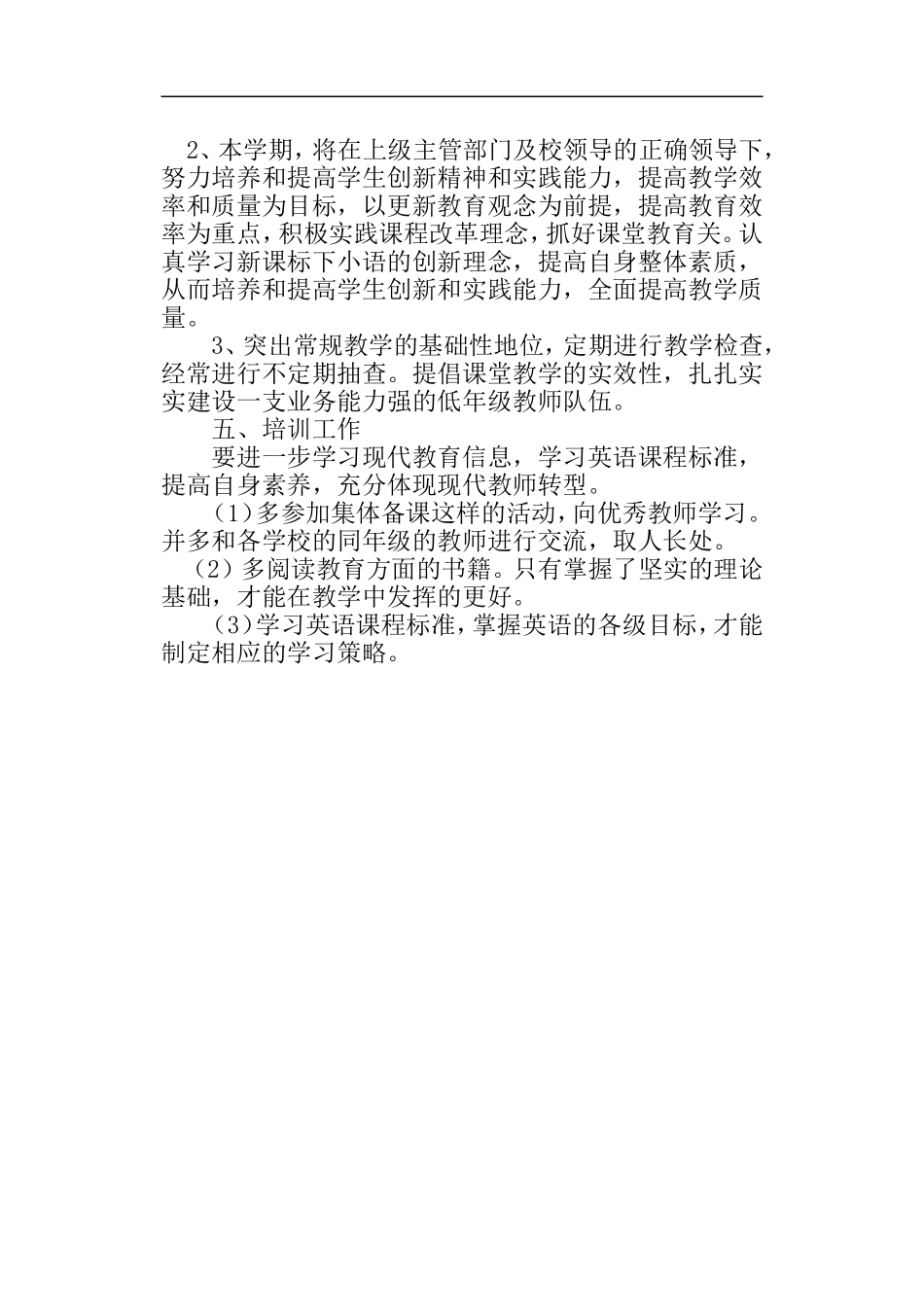 2、本学期，将在上级主管部门及校领导的正确领导下，努力培养和提高学生创新精神和实践能力，提高教学效率和质量为目标，以更新教育观念为前提，提高教育效率为重点，积极实践课程改革理念，抓好课堂教育关。认真学习新课标下小语的创新理念，提高自身整体素质，从而培养和提高学生创新和实践能力，全面提高教学质量。

3、突出常规教学的基础性地位，定期进行教学检查，经常进行不定期抽查。提倡课堂教学的实效性，扎扎实实建设一支业务能力强的低年级教师队伍。

五、培训工作

要进一步学习现代教育信息，学习英语课程标准，提高自身素养，充分体现现代教师转型。

（1）多参加集体备课这样的活动，向优秀教师学习。并多和各学校的同年级的教师进行交流，取人长处。

（2）多阅读教育方面的书籍。只有掌握了坚实的理论基础，才能在教学中发挥的更好。

（3）学习英语课程标准，掌握英语的各级目标，才能制定相应的学习策略。